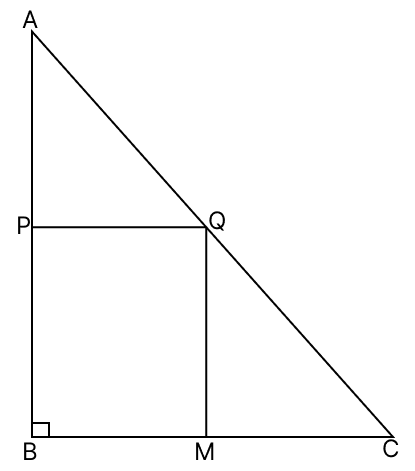 A
P
Q
B
M
C